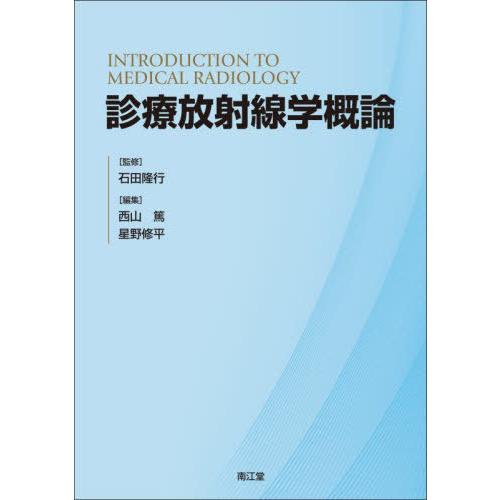 INTRODUCTION TO MEDICAL RADIOLOGY
診療放射線学概論

[監修]
石田隆行

[編集]
西山　篤
星野修平

南江堂